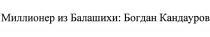 Миллионер из Балашихи: Богдан Кандауров